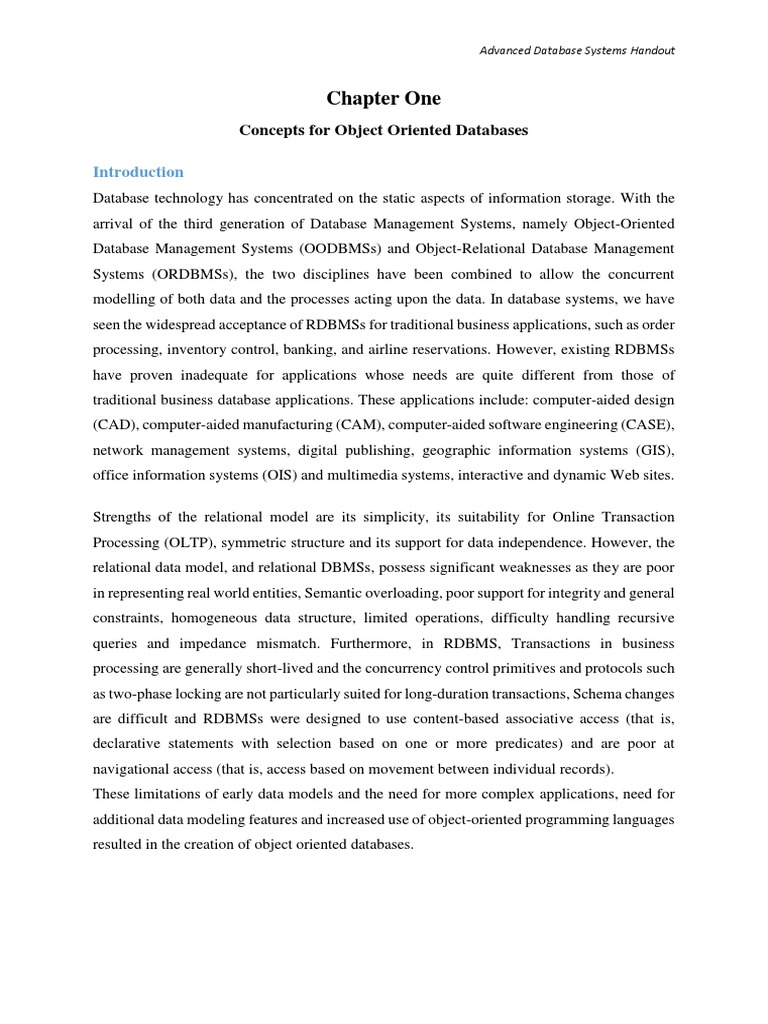 Advanced Database Systems Handout

Chapter One

Concepts for Object Oriented Databases

Introduction

Database technology has concentrated on the static aspects of information storage. With the arrival of the third generation of Database Management Systems, namely Object-Oriented Database Management Systems (OODBMSs) and Object-Relational Database Management Systems (ORDBMSs), the two disciplines have been combined to allow the concurrent modelling of both data and the processes acting upon the data. In database systems, we have seen the widespread acceptance of RDBMSs for traditional business applications, such as order processing, inventory control, banking, and airline reservations. However, existing RDBMSs have proven inadequate for applications whose needs are quite different from those of traditional business database applications. These applications include: computer-aided design (CAD), computer-aided manufacturing (CAM), computer-aided software engineering (CASE), network management systems, digital publishing, geographic information systems (GIS), office information systems (OIS) and multimedia systems, interactive and dynamic Web sites.

Strengths of the relational model are its simplicity, its suitability for Online Transaction Processing (OLTP), symmetric structure and its support for data independence. However, the relational data model, and relational DBMSs, possess significant weaknesses as they are poor in representing real world entities, Semantic overloading, poor support for integrity and general constraints, homogeneous data structure, limited operations, difficulty handling recursive queries and impedance mismatch. Furthermore, in RDBMS, Transactions in business processing are generally short-lived and the concurrency control primitives and protocols such as two-phase locking are not particularly suited for long-duration transactions, Schema changes are difficult and RDBMSs were designed to use content-based associative access (that is, declarative statements with selection based on one or more predicates) and are poor at navigational access (that is, access based on movement between individual records).
These limitations of early data models and the need for more complex applications, need for additional data modeling features and increased use of object-oriented programming languages resulted in the creation of object oriented databases.